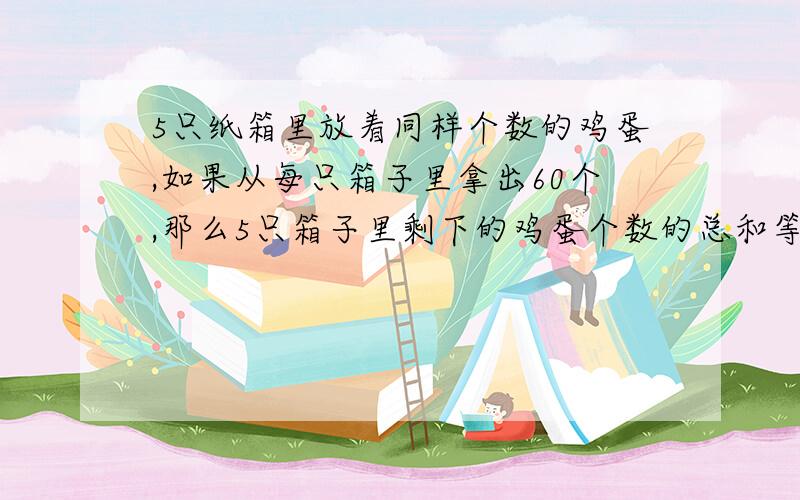 5只纸箱里放着同样个数的鸡蛋,如果从每只箱子里拿出60个,那么5只箱子里剩下的鸡蛋个数的总和等